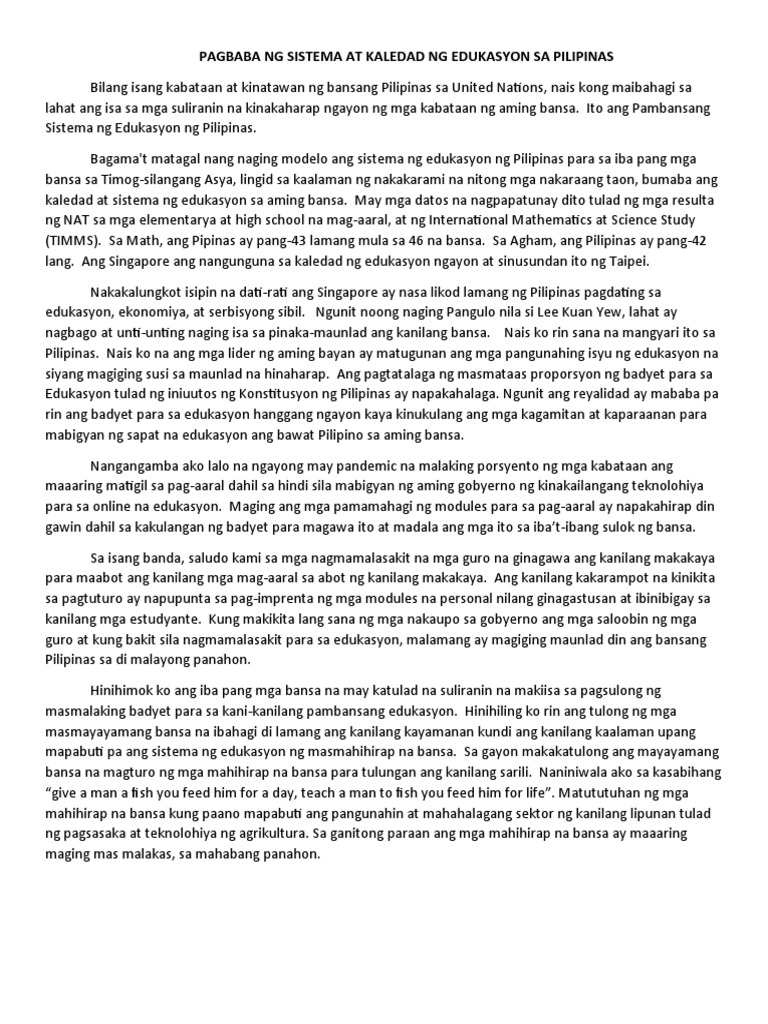 PAGBABA NG SISTEMA AT KALEDAD NG EDUKASYON SA PILIPINAS

Bilang isang kabataan at kinatawan ng bansang Pilipinas sa United Nations, nais kong maibahagi sa lahat ang isa sa mga suliranin na kinakaharap ngayon ng mga kabataan ng aming bansa. Ito ang Pambansang Sistema ng Edukasyon ng Pilipinas.

Bagama't matagal nang naging modelo ang sistema ng edukasyon ng Pilipinas para sa iba pang mga bansa sa Timog-silangang Asya, lingid sa kaalaman ng nakakarami na nitong mga nakaraang taon, bumaba ang kaledad at sistema ng edukasyon sa aming bansa. May mga datos na nagpapatunay dito tulad ng mga resulta ng NAT sa mga elementarya at high school na mag-aaral, at ng International Mathematics at Science Study (TIMMS). Sa Math, ang Pipinas ay pang-43 lamang mula sa 46 na bansa. Sa Agham, ang Pilipinas ay pang-42 lang. Ang Singapore ang nangunguna sa kaledad ng edukasyon ngayon at sinusundan ito ng Taipei.

Nakakalungkot isipin na dati-rati ang Singapore ay nasa likod lamang ng Pilipinas pagdating sa edukasyon, ekonomiya, at serbisyong sibil. Ngunit noong naging Pangulo nila si Lee Kuan Yew, lahat ay nagbago at unti-unting naging isa sa pinaka-maunlad ang kanilang bansa. Nais ko rin sana na mangyari ito sa Pilipinas. Nais ko na ang mga lider ng aming bayan ay matugunan ang mga pangunahing isyu ng edukasyon na siyang magiging susi sa maunlad na hinaharap. Ang pagtatalaga ng masmataas proporsyon ng badyet para sa Edukasyon tulad ng iniuutos ng Konstitusyon ng Pilipinas ay napakahalaga. Ngunit ang reyalidad ay mababa pa rin ang badyet para sa edukasyon hanggang ngayon kaya kinukulang ang mga kagamitan at kaparaanan para mabigyan ng sapat na edukasyon ang bawat Pilipino sa aming bansa.

Nangangamba ako lalo na ngayong may pandemic na malaking porsyento ng mga kabataan ang maaaring matigil sa pag-aaral dahil sa hindi sila mabigyan ng aming gobyerno ng kinakailangang teknolohiya para sa online na edukasyon. Maging ang mga pamamahagi ng modules para sa pag-aaral ay napakahirap din gawin dahil sa kakulangan ng badyet para magawa ito at madala ang mga ito sa iba't-ibang sulok ng bansa.

Sa isang banda, saludo kami sa mga nagmamalasakit na mga guro na ginagawa ang kanilang makakaya para maabot ang kanilang mga mag-aaral sa abot ng kanilang makakaya. Ang kanilang kakarampot na kinikita sa pagtuturo ay napupunta sa pag-imprenta ng mga modules na personal nilang ginagastusan at ibinibigay sa kanilang mga estudyante. Kung makikita lang sana ng mga nakaupo sa gobyerno ang mga saloobin ng mga guro at kung bakit sila nagmamalasakit para sa edukasyon, malamang ay magiging maunlad din ang bansang Pilipinas sa di malayong panahon.

Hinihimok ko ang iba pang mga bansa na may katulad na suliranin na makiisa sa pagsulong ng masmalaking badyet para sa kani-kanilang pambansang edukasyon. Hinihiling ko rin ang tulong ng mga masmayayamang bansa na ibahagi di lamang ang kanilang kayamanan kundi ang kanilang kaalaman upang mapabuti pa ang sistema ng edukasyon ng masmahihirap na bansa. Sa gayon makakatulong ang mayayamang bansa na magturo ng mga mahihirap na bansa para tulungan ang kanilang sarili. Naniniwala ako sa kasabihang "give a man a fish you feed him for a day, teach a man to fish you feed him for life". Matututuhan ng mga mahihirap na bansa kung paano mapabuti ang pangunahin at mahahalagang sektor ng kanilang lipunan tulad ng pagsasaka at teknolohiya ng agrikultura. Sa ganitong paraan ang mga mahihirap na bansa ay maaaring maging mas malakas, sa mahabang panahon.